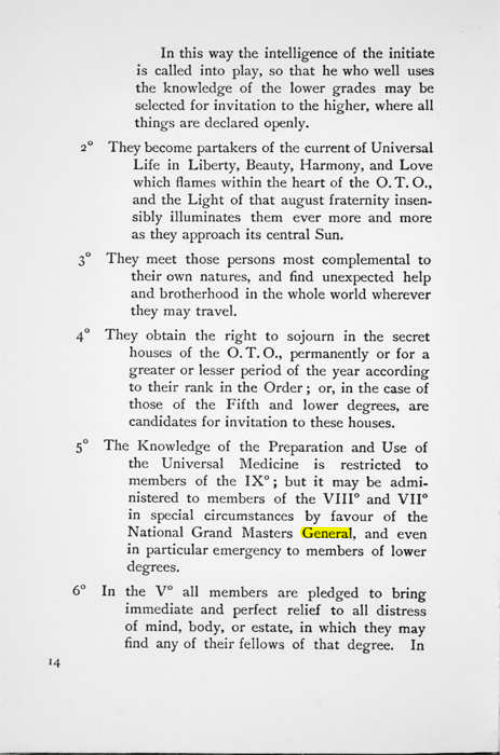 In this way the intelligence of the initiate is called into play, so that he who well uses the knowledge of the lower grades may be selected for invitation to the higher, where all things are declared openly.

2° They become partakers of the current of Universal Life in Liberty, Beauty, Harmony, and Love which flames within the heart of the O. T. O., and the Light of that august fraternity insensibly illuminates them ever more and more as they approach its central Sun.

3° They meet those persons most complemental to their own natures, and find unexpected help and brotherhood in the whole world wherever they may travel.

4° They obtain the right to sojourn in the secret houses of the O. T. O., permanently or for a greater or lesser period of the year according to their rank in the Order; or, in the case of those of the Fifth and lower degrees, are candidates for invitation to these houses.

5° The Knowledge of the Preparation and Use of the Universal Medicine is restricted to members of the IX°; but it may be administered to members of the VIII° and VII° in special circumstances by favour of the National Grand Masters General, and even in particular emergency to members of lower degrees.

6° In the V° all members are pledged to bring immediate and perfect relief to all distress of mind, body, or estate, in which they may find any of their fellows of that degree. In

14